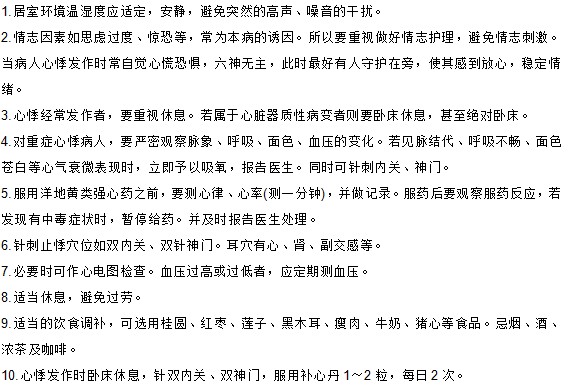 1.居室环境温湿度应适定，安静，避免突然的高声、噪音的干扰。

2.情志因素如思虑过度、惊恐等，常为本病的诱因。所以要重视做好情志护理，避免情志刺激。当病人心悸发作时常自觉心慌恐惧，六神无主，此时最好有人守护在旁，使其感到放心，稳定情绪。

3.心悸经常发作者，要重视休息。若属于心脏器质性病变者则要卧床休息，甚至绝对卧床。

4.对重症心悸病人，要严密观察脉象、呼吸、面色、血压的变化。若见脉结代、呼吸不畅、面色苍白等心气衰微表现时，立即予以吸氧，报告医生。同时可针刺内关、神门。

5.服用洋地黄类强心药之前，要测心律、心率(测一分钟)，并做记录。服药后要观察服药反应，若发现有中毒症状时，暂停给药。并及时报告医生处理。

6.针刺止悸穴位如双内关、双针神门。耳穴有心、肾、副交感等。

7.必要时可作心电图检查。血压过高或过低者，应定期测血压。

8.适当休息，避免过劳。

9.适当的饮食调补，可选用桂圆、红枣、莲子、黑木耳、瘦肉、牛奶、猪心等食品。忌烟、酒、浓茶及咖啡。

10.心悸发作时卧床休息，针双内关、双神门，服用补心丹 1～2 粒，每日 2 次。